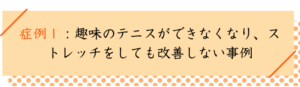 症例１：趣味のテニスができなくなり、ストレッチをしても改善しない事例